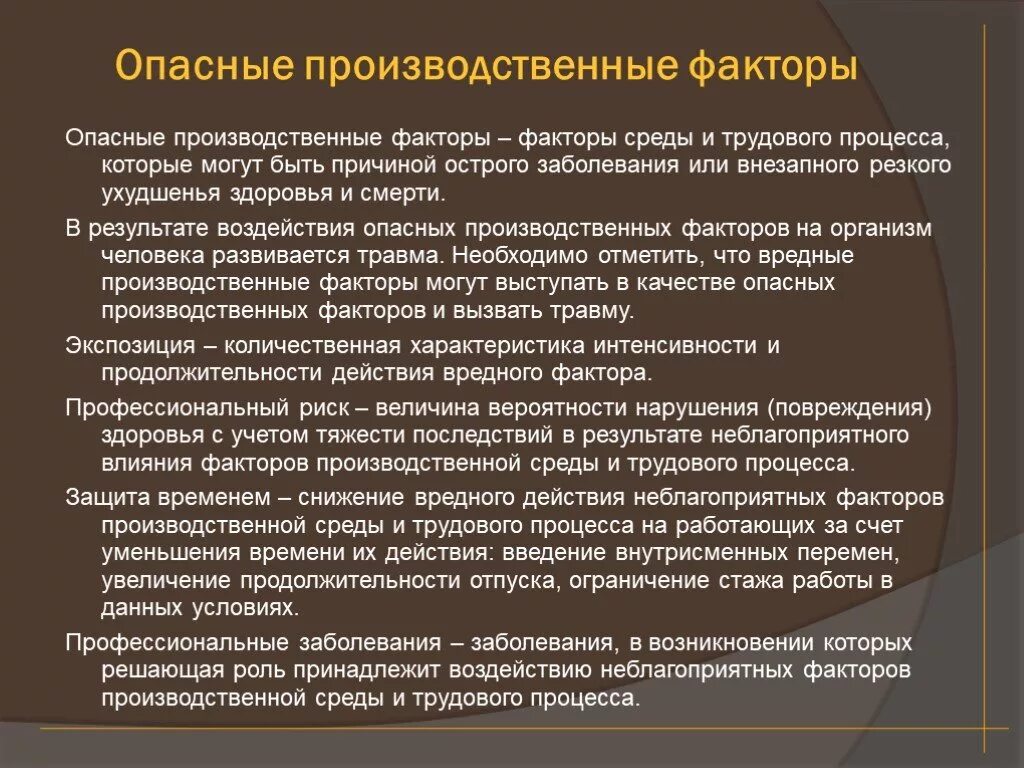 Опасные производственные факторы

Опасные производственные факторы – факторы среды и трудового процесса, которые могут быть причиной острого заболевания или внезапного резкого ухудшенья здоровья и смерти.

В результате воздействия опасных производственных факторов на организм человека развивается травма. Необходимо отметить, что вредные производственные факторы могут выступать в качестве опасных производственных факторов и вызвать травму.

Экспозиция – количественная характеристика интенсивности и продолжительности действия вредного фактора.

Профессиональный риск – величина вероятности нарушения (повреждения) здоровья с учетом тяжести последствий в результате неблагоприятного влияния факторов производственной среды и трудового процесса.

Защита временем – снижение вредного действия неблагоприятных факторов производственной среды и трудового процесса на работающих за счет уменьшения времени их действия: введение внутрисменных перемен, увеличение продолжительности отпуска, ограничение стажа работы в данных условиях.

Профессиональные заболевания – заболевания, в возникновении которых решающая роль принадлежит воздействию неблагоприятных факторов производственной среды и трудового процесса.